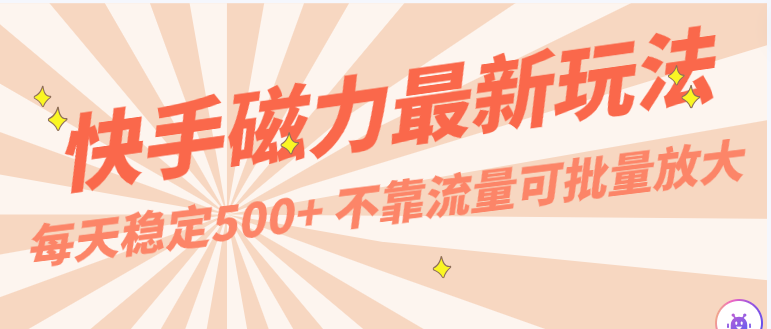 快手磁力最新玩法

每天稳定500+ 不靠流量可批量放大